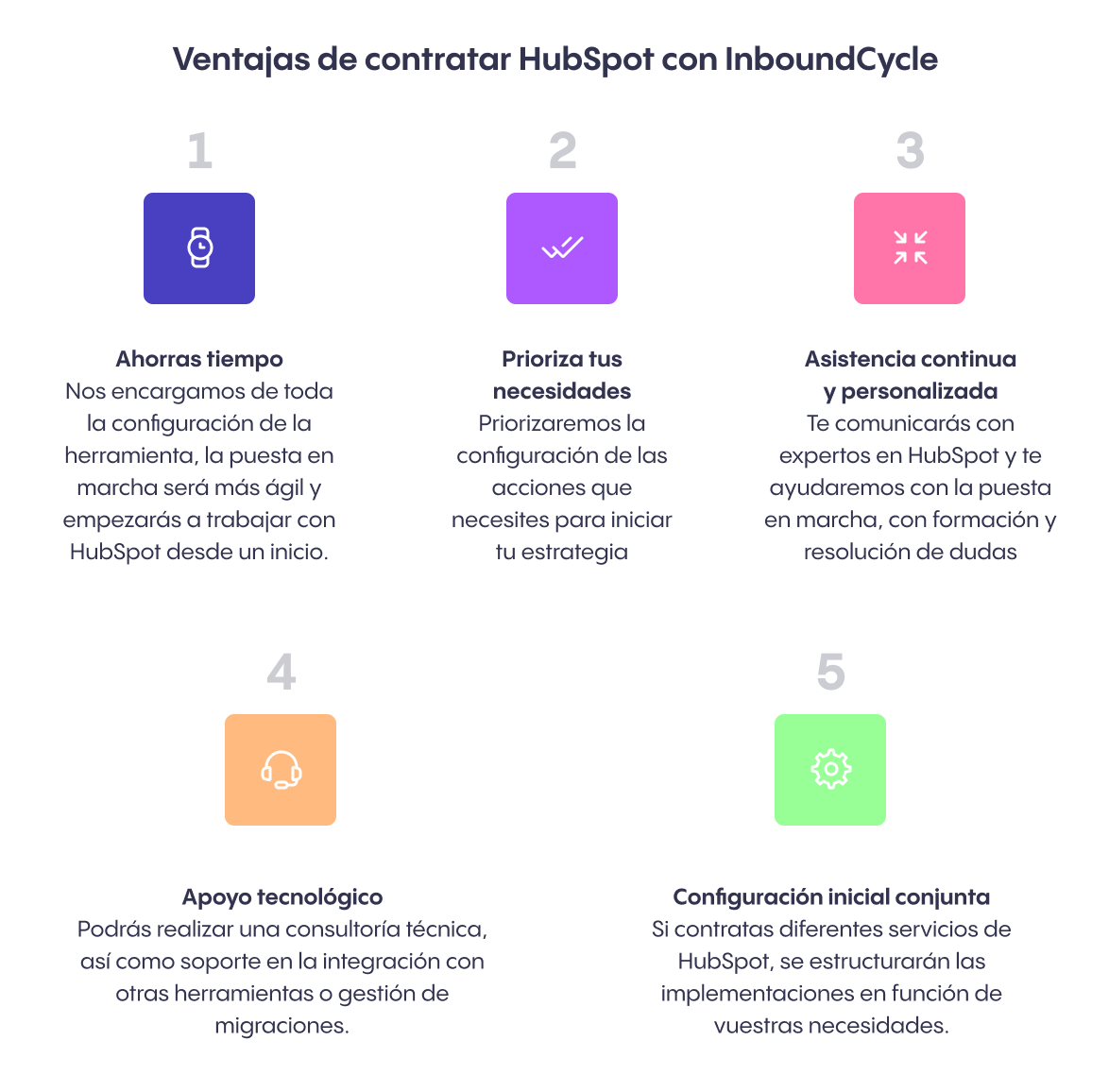 Ventajas de contratar HubSpot con InboundCycle

1

Ahorras tiempo
Nos encargamos de toda la configuración de la herramienta, la puesta en marcha será más ágil y empezarás a trabajar con HubSpot desde un inicio.

2

Prioriza tus necesidades
Priorizaremos la configuración de las acciones que necesites para iniciar tu estrategia

3

Asistencia continua y personalizada
Te comunicarás con expertos en HubSpot y te ayudaremos con la puesta en marcha, con formación y resolución de dudas

4

Apoyo tecnológico
Podrás realizar una consultoría técnica, así como soporte en la integración con otras herramientas o gestión de migraciones.

5

Configuración inicial conjunta
Si contratas diferentes servicios de HubSpot, se estructurarán las implementaciones en función de vuestras necesidades.